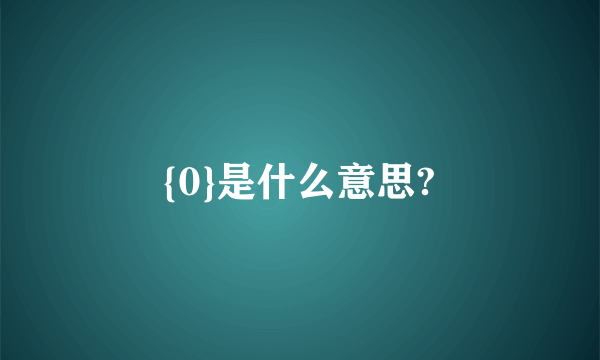 {0}是什么意思?